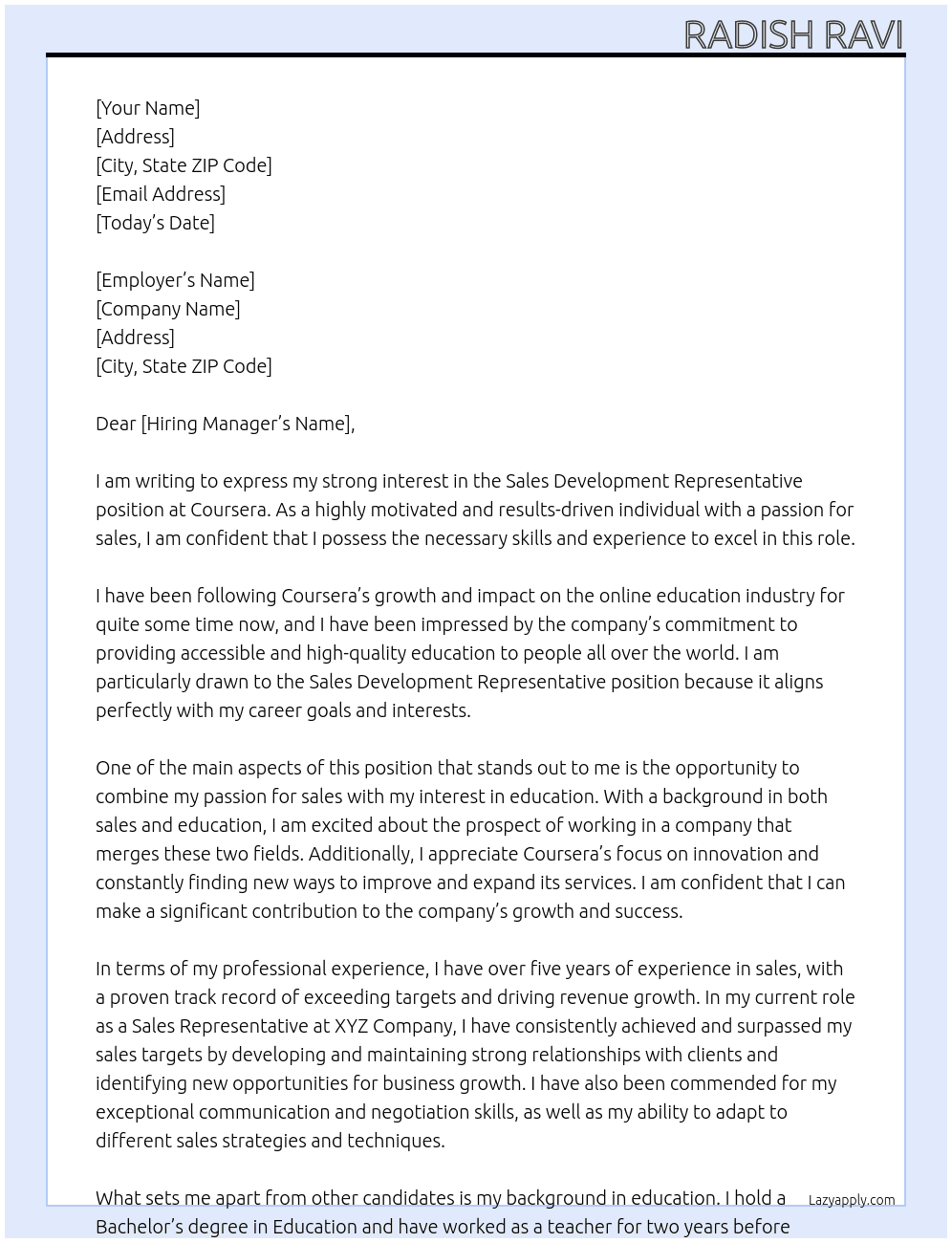 RADISH RAVI

[Your Name]
[Address]
[City, State ZIP Code]
[Email Address]
[Today's Date]

[Employer's Name]
[Company Name]
[Address]
[City, State ZIP Code]

Dear [Hiring Manager's Name],

I am writing to express my strong interest in the Sales Development Representative position at Coursera. As a highly motivated and results-driven individual with a passion for sales, I am confident that I possess the necessary skills and experience to excel in this role.

I have been following Coursera's growth and impact on the online education industry for quite some time now, and I have been impressed by the company's commitment to providing accessible and high-quality education to people all over the world. I am particularly drawn to the Sales Development Representative position because it aligns perfectly with my career goals and interests.

One of the main aspects of this position that stands out to me is the opportunity to combine my passion for sales with my interest in education. With a background in both sales and education, I am excited about the prospect of working in a company that merges these two fields. Additionally, I appreciate Coursera's focus on innovation and constantly finding new ways to improve and expand its services. I am confident that I can make a significant contribution to the company's growth and success.

In terms of my professional experience, I have over five years of experience in sales, with a proven track record of exceeding targets and driving revenue growth. In my current role as a Sales Representative at XYZ Company, I have consistently achieved and surpassed my sales targets by developing and maintaining strong relationships with clients and identifying new opportunities for business growth. I have also been commended for my exceptional communication and negotiation skills, as well as my ability to adapt to different sales strategies and techniques.

What sets me apart from other candidates is my background in education. I hold a Bachelor's degree in Education and have worked as a teacher for two years before

Lazyapply.com